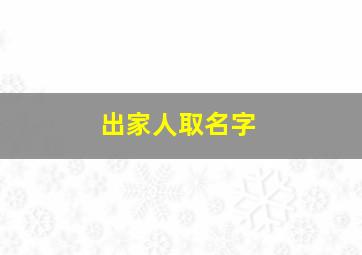 出家人取名字